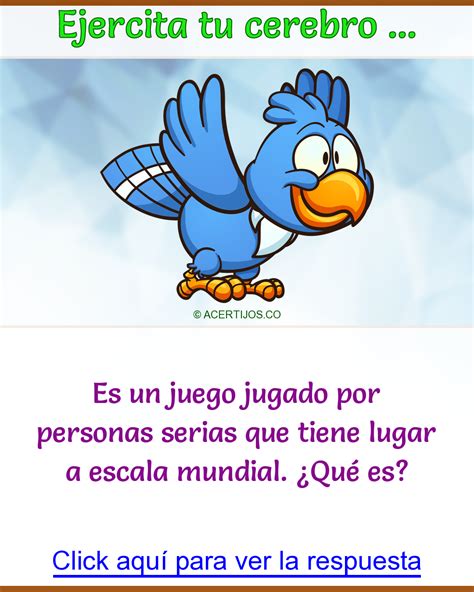 Ejercita tu cerebro ...

© ACERTIJOS.CO

Es un juego jugado por personas serias que tiene lugar a escala mundial. ¿Qué es?

Click aquí para ver la respuesta